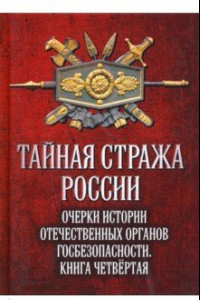 ТАЙНАЯ СТРАЖА РОССИИ

ОЧЕРКИ ИСТОРИИ ОТЕЧЕСТВЕННЫХ ОРГАНОВ ГОСБЕЗОПАСНОСТИ. КНИГА ЧЕТВЁРТАЯ